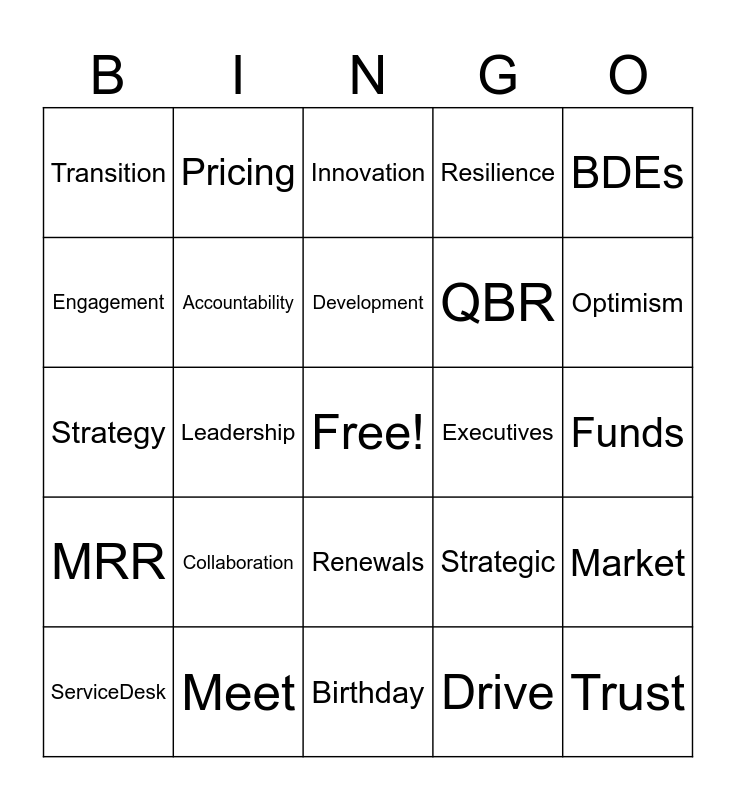 | B | I | N | G | O |
|---|---|---|---|---|
| Transition | Pricing | Innovation | Resilience | BDEs |
| Engagement | Accountability | Development | QBR | Optimism |
| Strategy | Leadership | Free! | Executives | Funds |
| MRR | Collaboration | Renewals | Strategic | Market |
| ServiceDesk | Meet | Birthday | Drive | Trust |